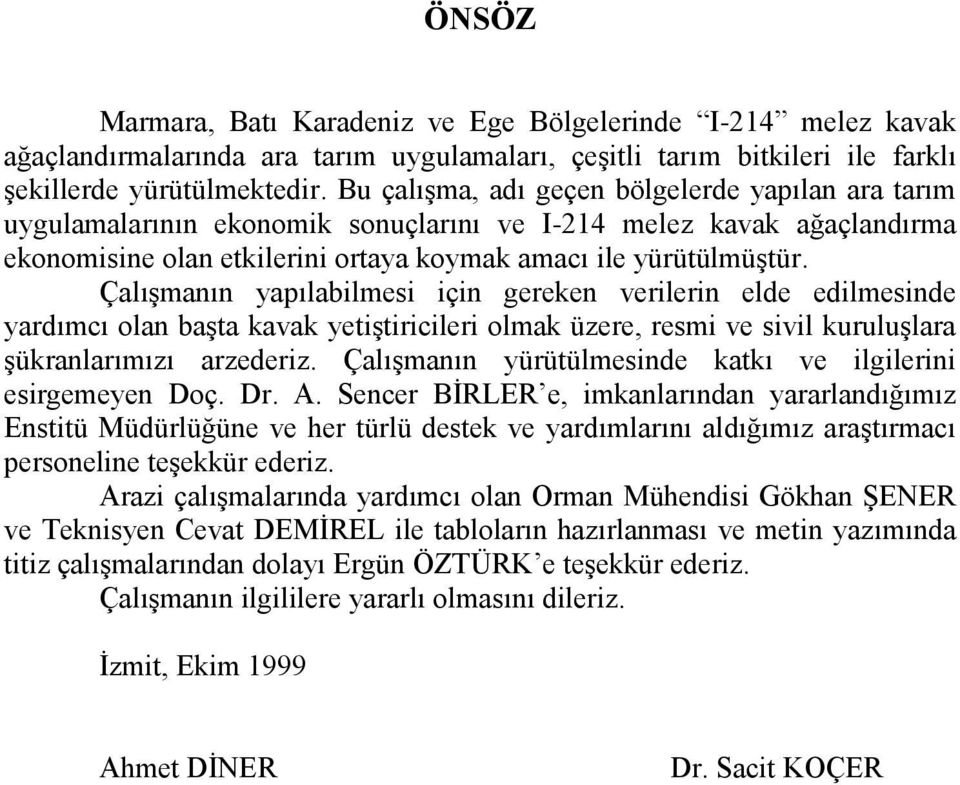 ÖNSÖZ

Marmara, Batı Karadeniz ve Ege Bölgelerinde “I-214” melez kavak ağaçlandırmalarında ara tarım uygulamaları, çeşitli tarım bitkileri ile farklı şekillerde yürütülmektedir. Bu çalışma, adı geçen bölgelerde yapılan ara tarım uygulamalarının ekonomik sonuçlarını ve I-214 melez kavak ağaçlandırma ekonomisine olan etkilerini ortaya koymak amacı ile yürütülmüştür.

Çalışmanın yapılabilmesi için gereken verilerin elde edilmesinde yardımcı olan başta kavak yetiştiricileri olmak üzere, resmi ve sivil kuruluşlara şükranlarımızı arzederiz. Çalışmanın yürütülmesinde katkı ve ilgilerini esirgemeyen Doç. Dr. A. Sencer BİRLER’e, imkanlarından yararlandığımız Enstitü Müdürlüğüne ve her türlü destek ve yardımlarını aldığımız araştırmacı personeline teşekkür ederiz.

Arazi çalışmalarında yardımcı olan Orman Mühendisi Gökhan ŞENER ve Teknisyen Cevat DEMİREL ile tabloların hazırlanması ve metin yazımında titiz çalışmalarından dolayı Ergün ÖZTÜRK’e teşekkür ederiz.

Çalışmanın ilgililere yararlı olmasını dileriz.

İzmit, Ekim 1999

Ahmet DİNER

Dr. Sacit KOÇER